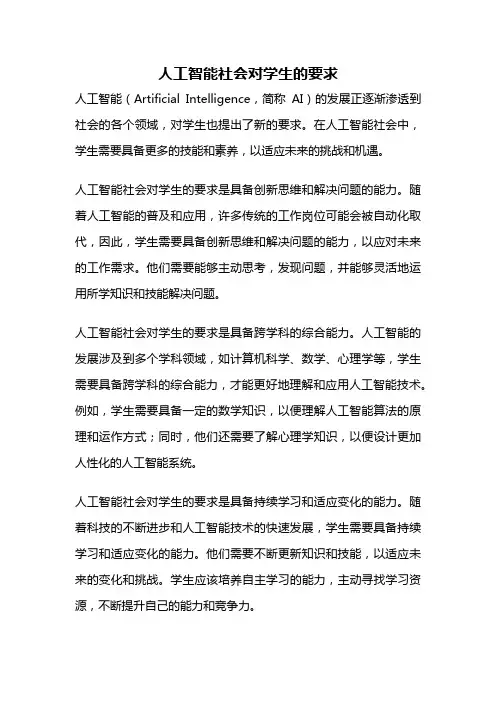 人工智能社会对学生的要求

人工智能（Artificial Intelligence，简称 AI）的发展正逐渐渗透到社会的各个领域，对学生也提出了新的要求。在人工智能社会中，学生需要具备更多的技能和素养，以适应未来的挑战和机遇。

人工智能社会对学生的要求是具备创新思维和解决问题的能力。随着人工智能的普及和应用，许多传统的工作岗位可能会被自动化取代，因此，学生需要具备创新思维和解决问题的能力，以应对未来的工作需求。他们需要能够主动思考，发现问题，并能够灵活地运用所学知识和技能解决问题。

人工智能社会对学生的要求是具备跨学科的综合能力。人工智能的发展涉及到多个学科领域，如计算机科学、数学、心理学等，学生需要具备跨学科的综合能力，才能更好地理解和应用人工智能技术。例如，学生需要具备一定的数学知识，以便理解人工智能算法的原理和运作方式；同时，他们还需要了解心理学知识，以便设计更加人性化的人工智能系统。

人工智能社会对学生的要求是具备持续学习和适应变化的能力。随着科技的不断进步和人工智能技术的快速发展，学生需要具备持续学习和适应变化的能力。他们需要不断更新知识和技能，以适应未来的变化和挑战。学生应该培养自主学习的能力，主动寻找学习资源，不断提升自己的能力和竞争力。